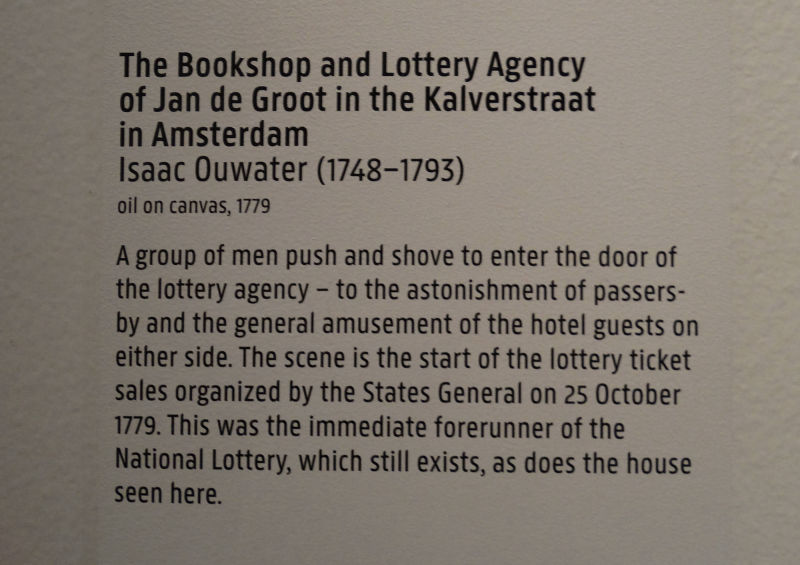 The Bookshop and Lottery Agency of Jan de Groot in the Kalverstraat in Amsterdam
Isaac Ouwater (1748–1793)
oil on canvas, 1779

A group of men push and shove to enter the door of the lottery agency – to the astonishment of passers-by and the general amusement of the hotel guests on either side. The scene is the start of the lottery ticket sales organized by the States General on 25 October 1779. This was the immediate forerunner of the National Lottery, which still exists, as does the house seen here.